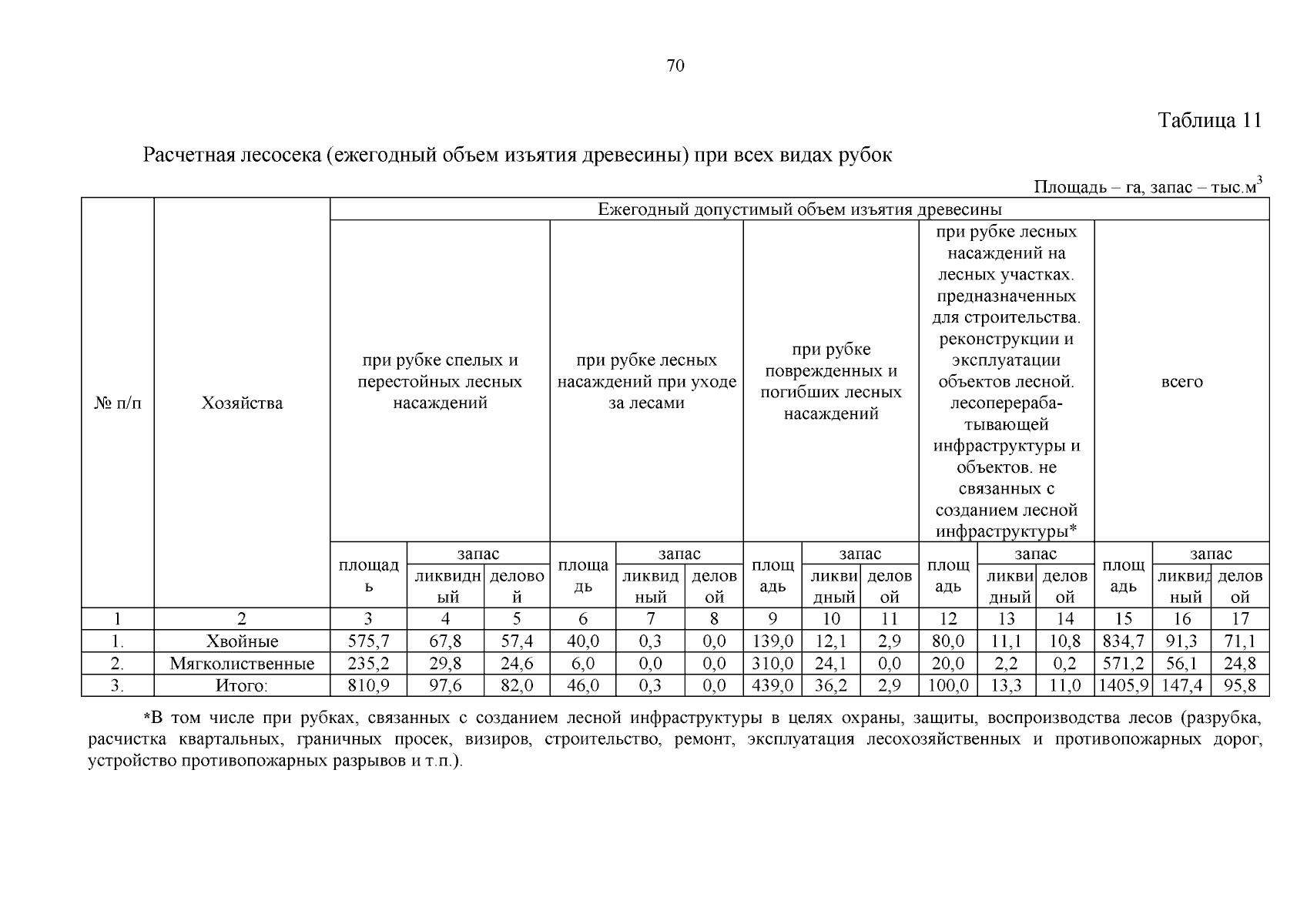 70

Таблица 11

Расчетная лесосека (ежегодный объем изъятия древесины) при всех видах рубок

Площадь – га, запас – тыс.м$^3$

| № п/п | Хозяйства | Ежегодный допустимый объем изъятия древесины | | | | | | | | | | | | | | |
|---|---|---|---|---|---|---|---|---|---|---|---|---|---|---|---|---|
| | | при рубке спелых и перестойных лесных насаждений | | | при рубке лесных насаждений при уходе за лесами | | | при рубке поврежденных и погибших лесных насаждений | | | при рубке лесных насаждений на лесных участках. предназначенных для строительства. реконструкции и эксплуатации объектов лесной. лесоперерабатывающей инфраструктуры и объектов. не связанных с созданием лесной инфраструктуры* | | | всего | | |
| | | площадь | запас | | площадь | запас | | площадь | запас | | площадь | запас | | площадь | запас | |
| | | | ликвидный | деловой | | ликвидный | деловой | | ликвидный | деловой | | ликвидный | деловой | | ликвидный | деловой |
| 1 | 2 | 3 | 4 | 5 | 6 | 7 | 8 | 9 | 10 | 11 | 12 | 13 | 14 | 15 | 16 | 17 |
| 1. | Хвойные | 575,7 | 67,8 | 57,4 | 40,0 | 0,3 | 0,0 | 139,0 | 12,1 | 2,9 | 80,0 | 11,1 | 10,8 | 834,7 | 91,3 | 71,1 |
| 2. | Мягколиственные | 235,2 | 29,8 | 24,6 | 6,0 | 0,0 | 0,0 | 310,0 | 24,1 | 0,0 | 20,0 | 2,2 | 0,2 | 571,2 | 56,1 | 24,8 |
| 3. | Итого: | 810,9 | 97,6 | 82,0 | 46,0 | 0,3 | 0,0 | 439,0 | 36,2 | 2,9 | 100,0 | 13,3 | 11,0 | 1405,9 | 147,4 | 95,8 |

*В том числе при рубках, связанных с созданием лесной инфраструктуры в целях охраны, защиты, воспроизводства лесов (разрубка, расчистка квартальных, граничных просек, визиров, строительство, ремонт, эксплуатация лесохозяйственных и противопожарных дорог, устройство противопожарных разрывов и т.п.).